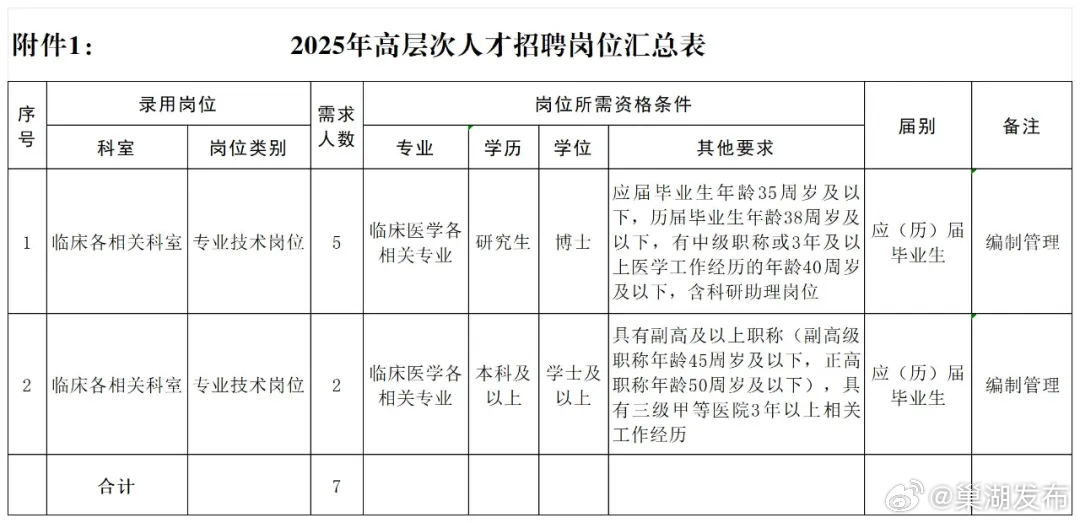 附件1：　2025年高层次人才招聘岗位汇总表

| 序号 | 录用岗位 | | 需求人数 | 岗位所需资格条件 | | | | 届别 | 备注 |
|---|---|---|---|---|---|---|---|---|---|
| | 科室 | 岗位类别 | | 专业 | 学历 | 学位 | 其他要求 | | |
| 1 | 临床各相关科室 | 专业技术岗位 | 5 | 临床医学各相关专业 | 研究生 | 博士 | 应届毕业生年龄35周岁及以下，历届毕业生年龄38周岁及以下，有中级职称或3年及以上医学工作经历的年龄40周岁及以下，含科研助理岗位 | 应（历）届毕业生 | 编制管理 |
| 2 | 临床各相关科室 | 专业技术岗位 | 2 | 临床医学各相关专业 | 本科及以上 | 学士及以上 | 具有副高及以上职称（副高级职称年龄45周岁及以下，正高职称年龄50周岁及以下），具有三级甲等医院3年以上相关工作经历 | 应（历）届毕业生 | 编制管理 |
| | 合计 | | 7 | | | | | | |

@巢湖发布